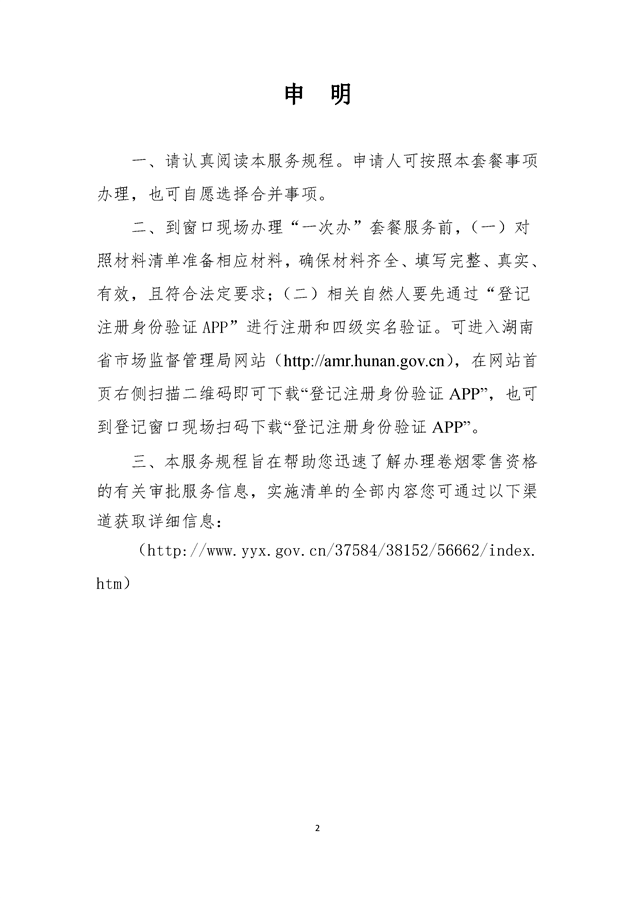 申 明

一、请认真阅读本服务规程。申请人可按照本套餐事项办理，也可自愿选择合并事项。

二、到窗口现场办理“一次办”套餐服务前，(一)对照材料清单准备相应材料，确保材料齐全、填写完整、真实、有效，且符合法定要求；(二)相关自然人要先通过“登记注册身份验证APP”进行注册和四级实名验证。可进入湖南省市场监督管理局网站（http://amr.hunan.gov.cn），在网站首页右侧扫描二维码即可下载“登记注册身份验证APP”，也可到登记窗口现场扫码下载“登记注册身份验证APP”。

三、本服务规程旨在帮助您迅速了解办理卷烟零售资格的有关审批服务信息，实施清单的全部内容您可通过以下渠道获取详细信息：

（http://www.yyx.gov.cn/37584/38152/56662/index.htm）

2